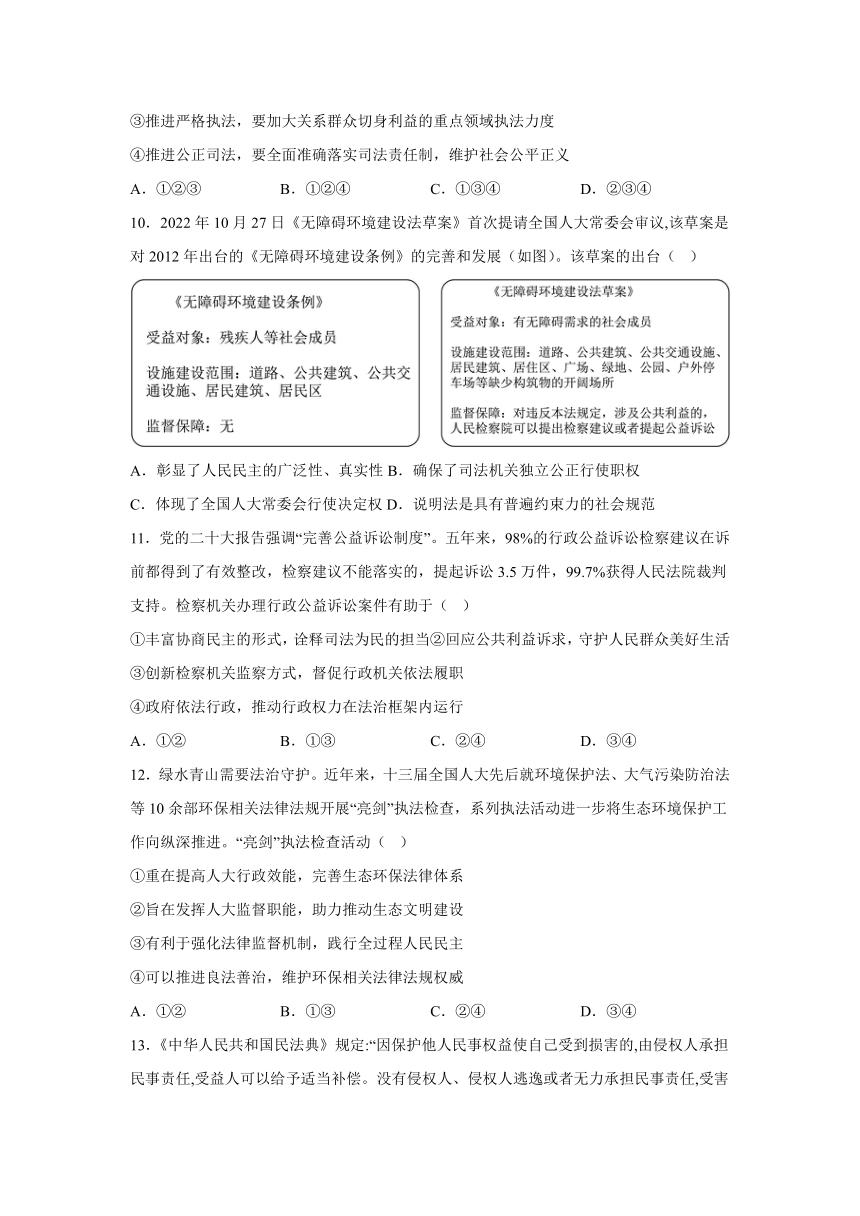 ③推进严格执法，要加大关系群众切身利益的重点领域执法力度

④推进公正司法，要全面准确落实司法责任制，维护社会公平正义

A．①②③　　B．①②④　　C．①③④　　D．②③④

10．2022 年 10 月 27 日《无障碍环境建设法草案》首次提请全国人大常委会审议,该草案是对 2012 年出台的《无障碍环境建设条例》的完善和发展（如图）。该草案的出台（　）

《无障碍环境建设条例》

受益对象：残疾人等社会成员

设施建设范围：道路、公共建筑、公共交通设施、居民建筑、居民区

监督保障：无

《无障碍环境建设法草案》

受益对象：有无障碍需求的社会成员

设施建设范围：道路、公共建筑、公共交通设施、居民建筑、居住区、广场、绿地、公园、户外停车场等缺少构筑物的开阔场所

监督保障：对违反本法规定，涉及公共利益的，人民检察院可以提出检察建议或者提起公益诉讼

A．彰显了人民民主的广泛性、真实性 B．确保了司法机关独立公正行使职权

C．体现了全国人大常委会行使决定权 D．说明法是具有普遍约束力的社会规范

11．党的二十大报告强调“完善公益诉讼制度”。五年来，98%的行政公益诉讼检察建议在诉前都得到了有效整改，检察建议不能落实的，提起诉讼 3.5 万件，99.7%获得人民法院裁判支持。检察机关办理行政公益诉讼案件有助于（　）

①丰富协商民主的形式，诠释司法为民的担当②回应公共利益诉求，守护人民群众美好生活

③创新检察机关监察方式，督促行政机关依法履职

④政府依法行政，推动行政权力在法治框架内运行

A．①②　　B．①③　　C．②④　　D．③④

12．绿水青山需要法治守护。近年来，十三届全国人大先后就环境保护法、大气污染防治法等 10 余部环保相关法律法规开展“亮剑”执法检查，系列执法活动进一步将生态环境保护工作向纵深推进。“亮剑”执法检查活动（　）

①重在提高人大行政效能，完善生态环保法律体系

②旨在发挥人大监督职能，助力推动生态文明建设

③有利于强化法律监督机制，践行全过程人民民主

④可以推进良法善治，维护环保相关法律法规权威

A．①②　　B．①③　　C．②④　　D．③④

13．《中华人民共和国民法典》规定:“因保护他人民事权益使自己受到损害的,由侵权人承担民事责任,受益人可以给予适当补偿。没有侵权人、侵权人逃逸或者无力承担民事责任,受害